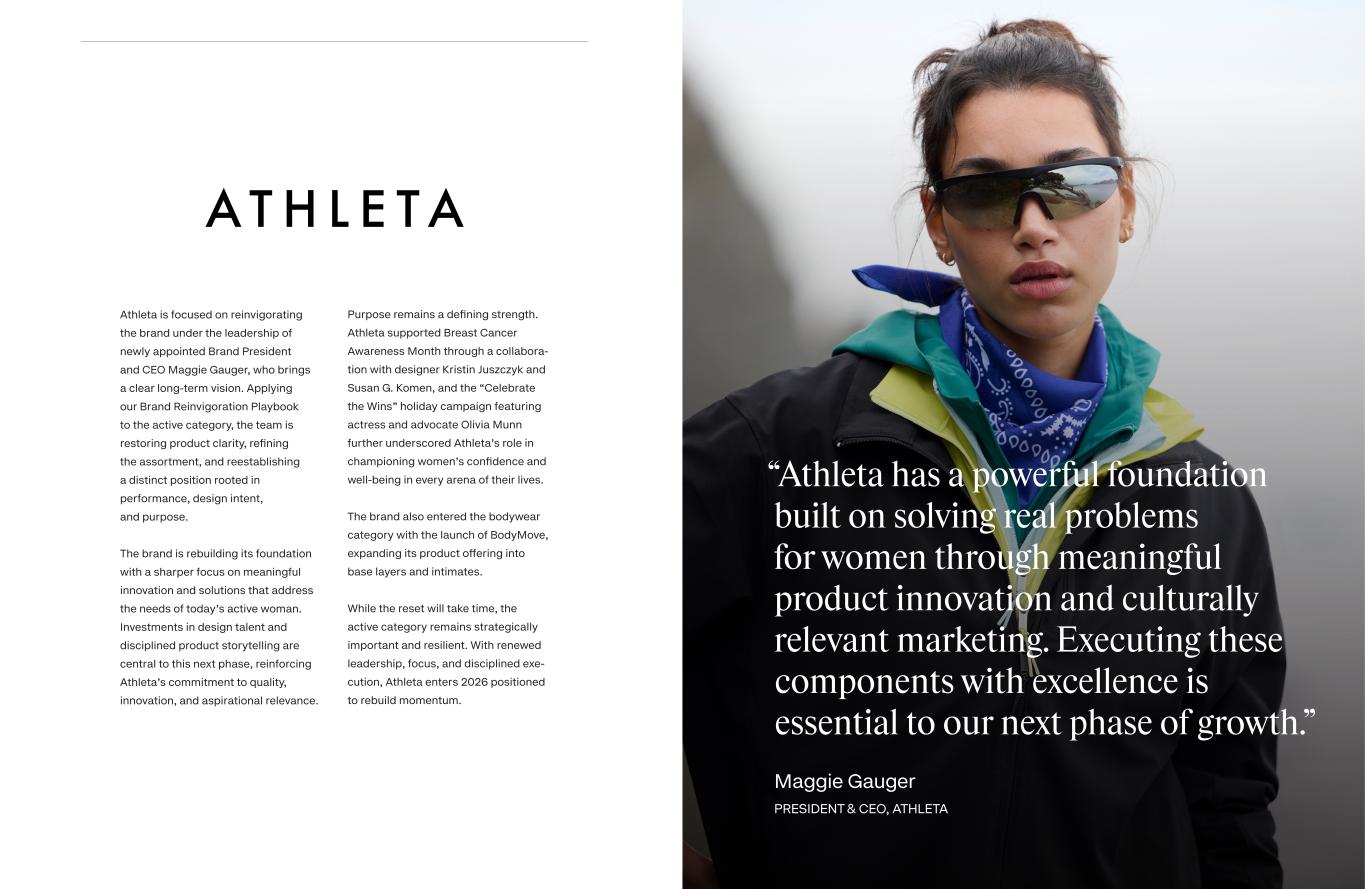 ATHLETA

Athleta is focused on reinvigorating the brand under the leadership of newly appointed Brand President and CEO Maggie Gauger, who brings a clear long-term vision. Applying our Brand Reinvigoration Playbook to the active category, the team is restoring product clarity, refining the assortment, and reestablishing a distinct position rooted in performance, design intent, and purpose.

The brand is rebuilding its foundation with a sharper focus on meaningful innovation and solutions that address the needs of today's active woman. Investments in design talent and disciplined product storytelling are central to this next phase, reinforcing Athleta's commitment to quality, innovation, and aspirational relevance.

Purpose remains a defining strength. Athleta supported Breast Cancer Awareness Month through a collaboration with designer Kristin Juszczyk and Susan G. Komen, and the "Celebrate the Wins" holiday campaign featuring actress and advocate Olivia Munn further underscored Athleta's role in championing women's confidence and well-being in every arena of their lives.

The brand also entered the bodywear category with the launch of BodyMove, expanding its product offering into base layers and intimates.

While the reset will take time, the active category remains strategically important and resilient. With renewed leadership, focus, and disciplined execution, Athleta enters 2026 positioned to rebuild momentum.

"Athleta has a powerful foundation built on solving real problems for women through meaningful product innovation and culturally relevant marketing. Executing these components with excellence is essential to our next phase of growth."

Maggie Gauger
PRESIDENT & CEO, ATHLETA